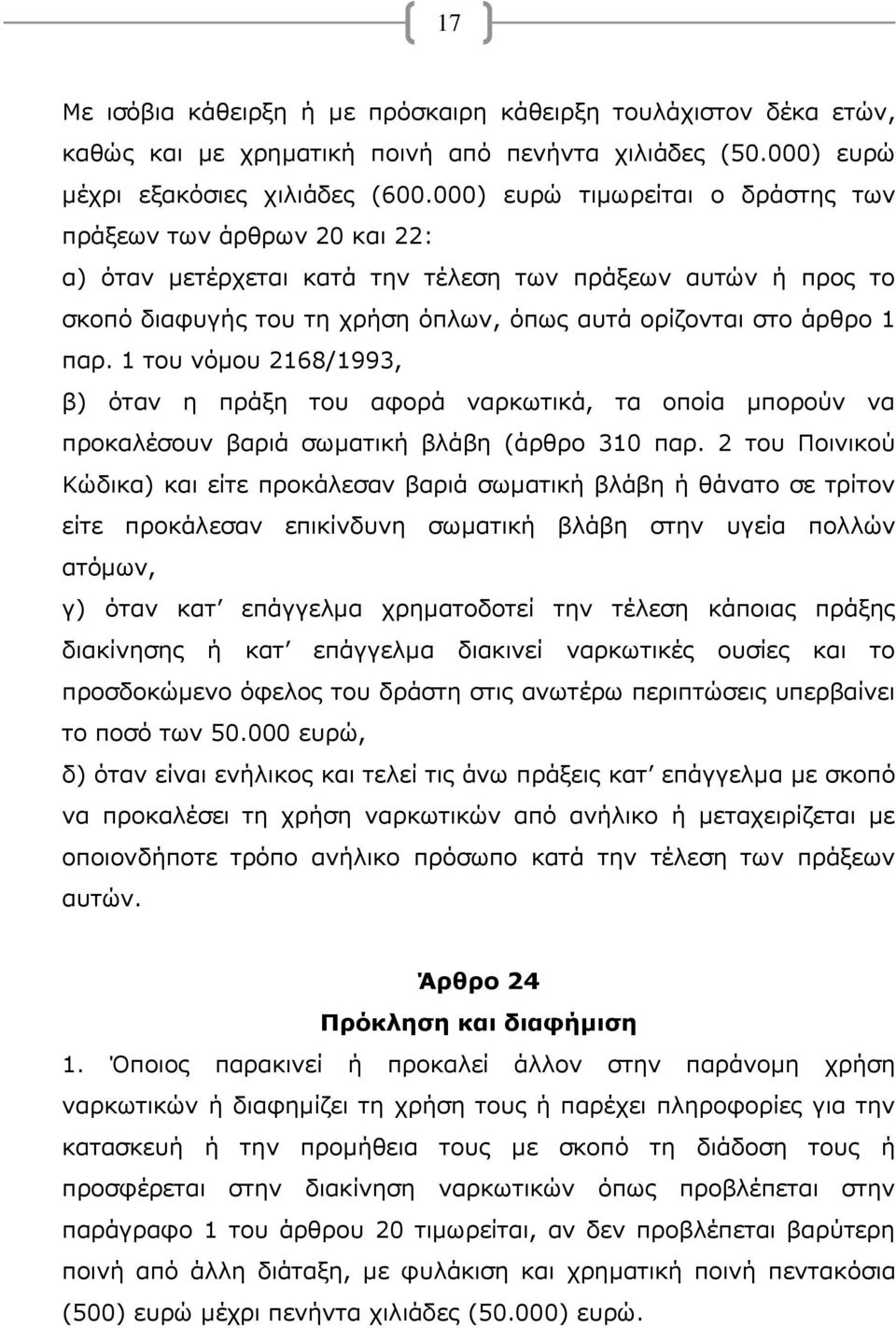 17

Με ισόβια κάθειρξη ή με πρόσκαιρη κάθειρξη τουλάχιστον δέκα ετών, καθώς και με χρηματική ποινή από πενήντα χιλιάδες (50.000) ευρώ μέχρι εξακόσιες χιλιάδες (600.000) ευρώ τιμωρείται ο δράστης των πράξεων των άρθρων 20 και 22:
α) όταν μετέρχεται κατά την τέλεση των πράξεων αυτών ή προς το σκοπό διαφυγής του τη χρήση όπλων, όπως αυτά ορίζονται στο άρθρο 1 παρ. 1 του νόμου 2168/1993,
β) όταν η πράξη του αφορά ναρκωτικά, τα οποία μπορούν να προκαλέσουν βαριά σωματική βλάβη (άρθρο 310 παρ. 2 του Ποινικού Κώδικα) και είτε προκάλεσαν βαριά σωματική βλάβη ή θάνατο σε τρίτον είτε προκάλεσαν επικίνδυνη σωματική βλάβη στην υγεία πολλών ατόμων,
γ) όταν κατ' επάγγελμα χρηματοδοτεί την τέλεση κάποιας πράξης διακίνησης ή κατ' επάγγελμα διακινεί ναρκωτικές ουσίες και το προσδοκώμενο όφελος του δράστη στις ανωτέρω περιπτώσεις υπερβαίνει το ποσό των 50.000 ευρώ,
δ) όταν είναι ενήλικος και τελεί τις άνω πράξεις κατ' επάγγελμα με σκοπό να προκαλέσει τη χρήση ναρκωτικών από ανήλικο ή μεταχειρίζεται με οποιονδήποτε τρόπο ανήλικο πρόσωπο κατά την τέλεση των πράξεων αυτών.

Άρθρο 24
Πρόκληση και διαφήμιση

1. Όποιος παρακινεί ή προκαλεί άλλον στην παράνομη χρήση ναρκωτικών ή διαφημίζει τη χρήση τους ή παρέχει πληροφορίες για την κατασκευή ή την προμήθεια τους με σκοπό τη διάδοση τους ή προσφέρεται στην διακίνηση ναρκωτικών όπως προβλέπεται στην παράγραφο 1 του άρθρου 20 τιμωρείται, αν δεν προβλέπεται βαρύτερη ποινή από άλλη διάταξη, με φυλάκιση και χρηματική ποινή πεντακόσια (500) ευρώ μέχρι πενήντα χιλιάδες (50.000) ευρώ.